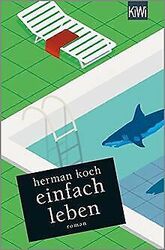 KiWi

herman koch
einfach
leben
roman